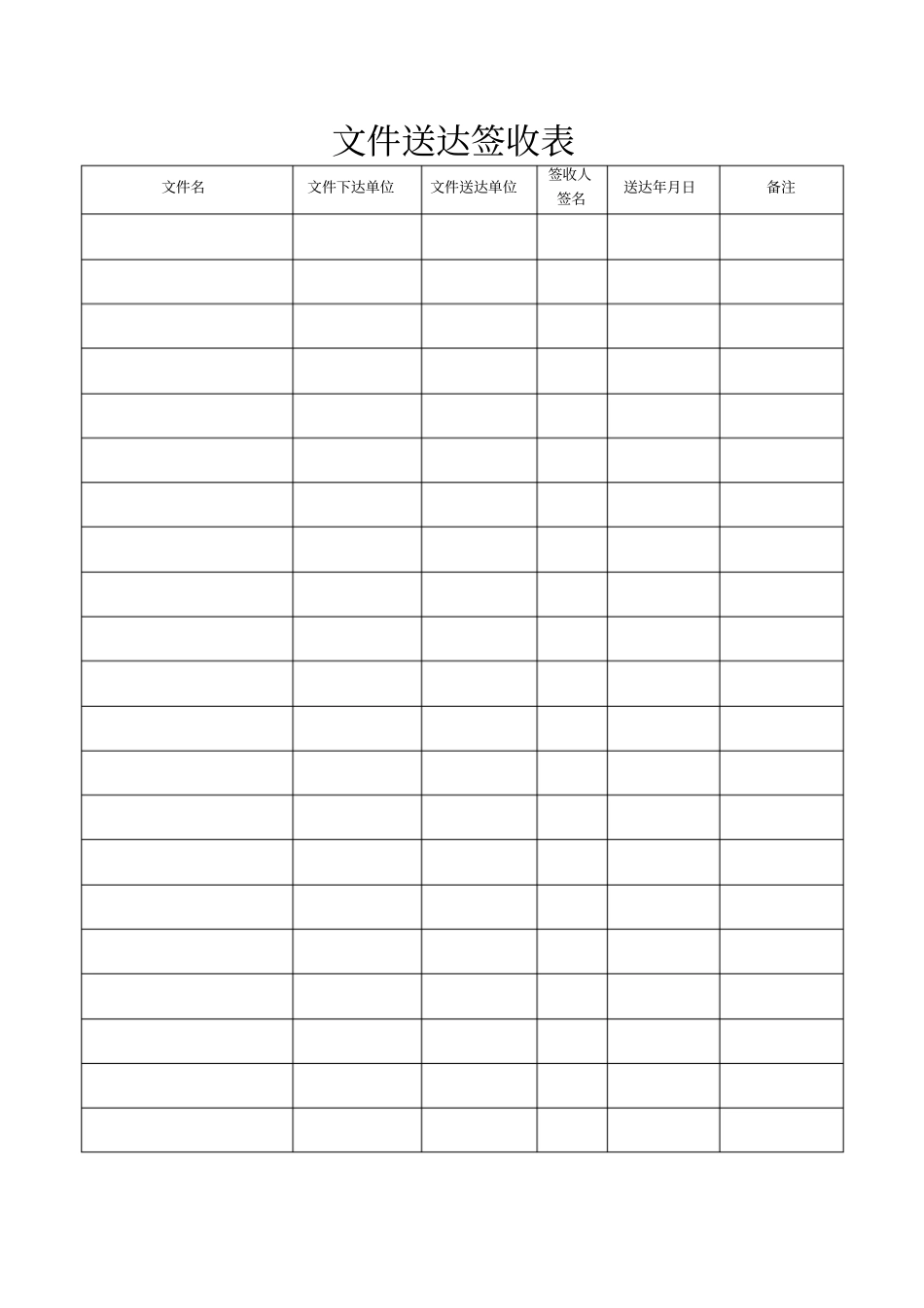 文件送达签收表

| 文件名 | 文件下达单位 | 文件送达单位 | 签收人签名 | 送达年月日 | 备注 |
|---|---|---|---|---|---|
|  |  |  |  |  |  |
|  |  |  |  |  |  |
|  |  |  |  |  |  |
|  |  |  |  |  |  |
|  |  |  |  |  |  |
|  |  |  |  |  |  |
|  |  |  |  |  |  |
|  |  |  |  |  |  |
|  |  |  |  |  |  |
|  |  |  |  |  |  |
|  |  |  |  |  |  |
|  |  |  |  |  |  |
|  |  |  |  |  |  |
|  |  |  |  |  |  |
|  |  |  |  |  |  |
|  |  |  |  |  |  |
|  |  |  |  |  |  |
|  |  |  |  |  |  |
|  |  |  |  |  |  |
|  |  |  |  |  |  |
|  |  |  |  |  |  |